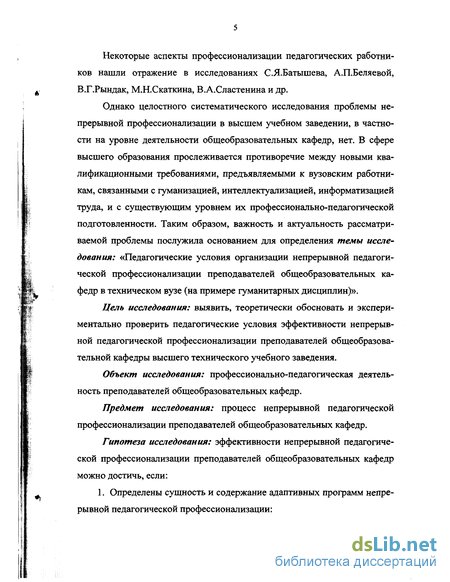 5

Некоторые аспекты профессионализации педагогических работников нашли отражение в исследованиях С.Я.Батышева, А.П.Беляевой, В.Г.Рындак, М.Н.Скаткина, В.А.Сластенина и др.

Однако целостного систематического исследования проблемы непрерывной профессионализации в высшем учебном заведении, в частности на уровне деятельности общеобразовательных кафедр, нет. В сфере высшего образования прослеживается противоречие между новыми квалификационными требованиями, предъявляемыми к вузовским работникам, связанными с гуманизацией, интеллектуализацией, информатизацией труда, и с существующим уровнем их профессионально-педагогической подготовленности. Таким образом, важность и актуальность рассматриваемой проблемы послужила основанием для определения темы исследования: «Педагогические условия организации непрерывной педагогической профессионализации преподавателей общеобразовательных кафедр в техническом вузе (на примере гуманитарных дисциплин)».

Цель исследования: выявить, теоретически обосновать и экспериментально проверить педагогические условия эффективности непрерывной педагогической профессионализации преподавателей общеобразовательной кафедры высшего технического учебного заведения.

Объект исследования: профессионально-педагогическая деятельность преподавателей общеобразовательных кафедр.

Предмет исследования: процесс непрерывной педагогической профессионализации преподавателей общеобразовательных кафедр.

Гипотеза исследования: эффективности непрерывной педагогической профессионализации преподавателей общеобразовательных кафедр можно достичь, если:

1. Определены сущность и содержание адаптивных программ непрерывной педагогической профессионализации:

dsLib.net
библиотека диссертаций